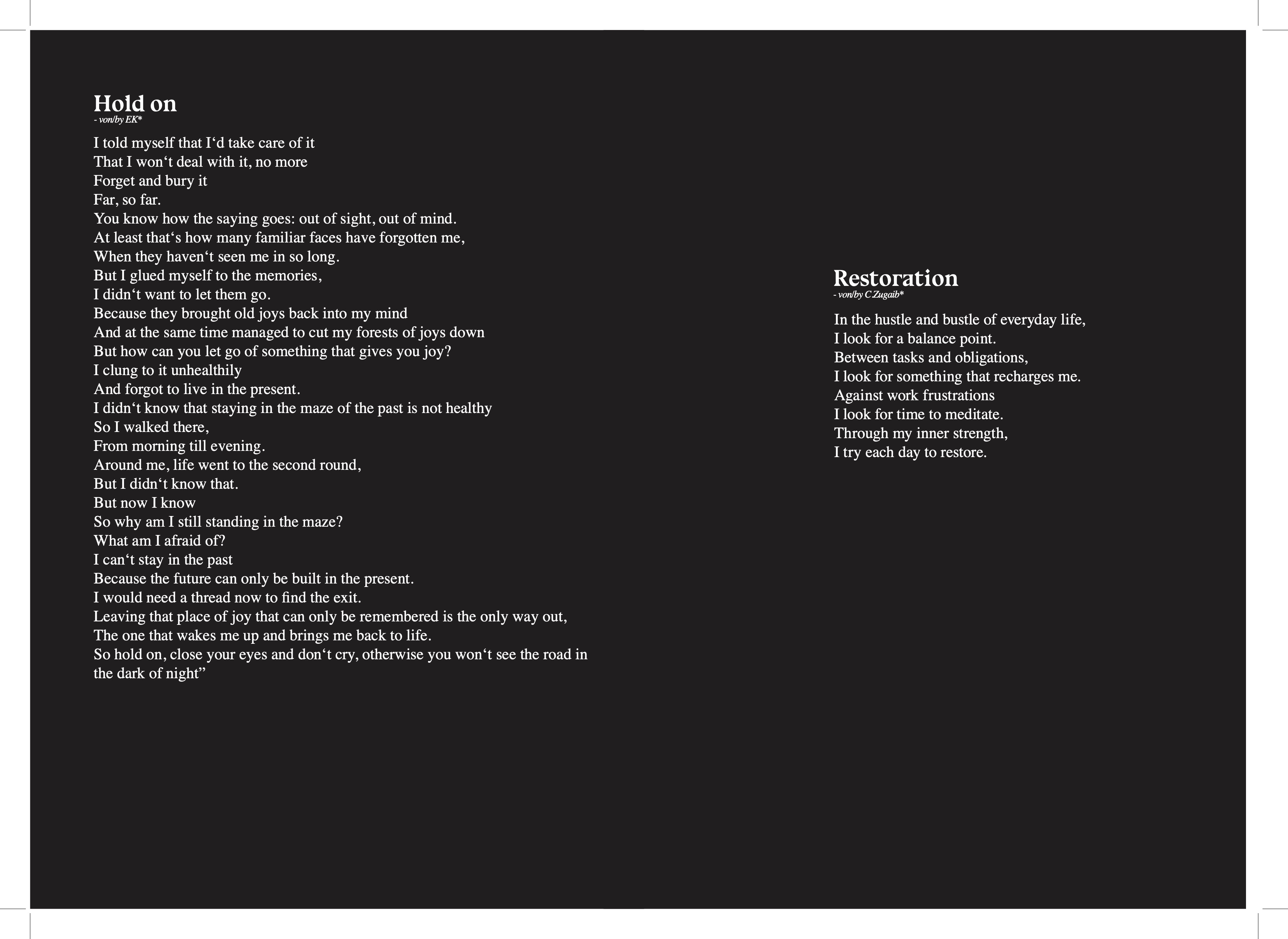 Hold on
- von/by EK*

I told myself that I‘d take care of it
That I won‘t deal with it, no more
Forget and bury it
Far, so far.
You know how the saying goes: out of sight, out of mind.
At least that‘s how many familiar faces have forgotten me,
When they haven‘t seen me in so long.
But I glued myself to the memories,
I didn‘t want to let them go.
Because they brought old joys back into my mind
And at the same time managed to cut my forests of joys down
But how can you let go of something that gives you joy?
I clung to it unhealthily
And forgot to live in the present.
I didn‘t know that staying in the maze of the past is not healthy
So I walked there,
From morning till evening.
Around me, life went to the second round,
But I didn‘t know that.
But now I know
So why am I still standing in the maze?
What am I afraid of?
I can‘t stay in the past
Because the future can only be built in the present.
I would need a thread now to find the exit.
Leaving that place of joy that can only be remembered is the only way out,
The one that wakes me up and brings me back to life.
So hold on, close your eyes and don‘t cry, otherwise you won‘t see the road in the dark of night”

Restoration
- von/by C Zugaib*

In the hustle and bustle of everyday life,
I look for a balance point.
Between tasks and obligations,
I look for something that recharges me.
Against work frustrations
I look for time to meditate.
Through my inner strength,
I try each day to restore.